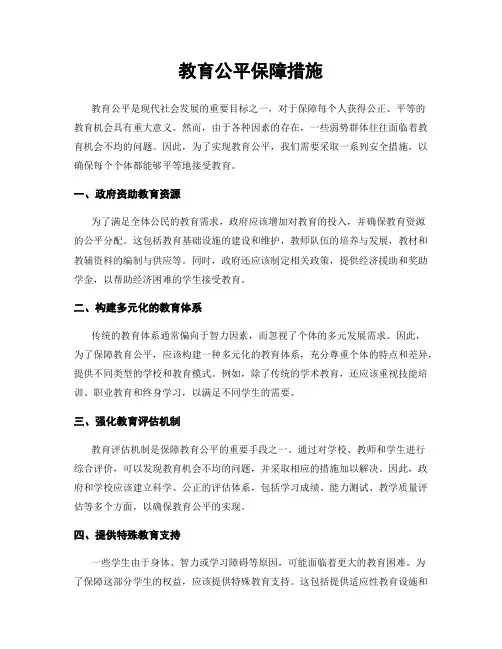 教育公平保障措施

教育公平是现代社会发展的重要目标之一，对于保障每个人获得公正、平等的教育机会具有重大意义。然而，由于各种因素的存在，一些弱势群体往往面临着教育机会不均的问题。因此，为了实现教育公平，我们需要采取一系列安全措施，以确保每个个体都能够平等地接受教育。

一、政府资助教育资源

为了满足全体公民的教育需求，政府应该增加对教育的投入，并确保教育资源的公平分配。这包括教育基础设施的建设和维护，教师队伍的培养与发展，教材和教辅资料的编制与供应等。同时，政府还应该制定相关政策，提供经济援助和奖助学金，以帮助经济困难的学生接受教育。

二、构建多元化的教育体系

传统的教育体系通常偏向于智力因素，而忽视了个体的多元发展需求。因此，为了保障教育公平，应该构建一种多元化的教育体系，充分尊重个体的特点和差异，提供不同类型的学校和教育模式。例如，除了传统的学术教育，还应该重视技能培训、职业教育和终身学习，以满足不同学生的需要。

三、强化教育评估机制

教育评估机制是保障教育公平的重要手段之一。通过对学校、教师和学生进行综合评价，可以发现教育机会不均的问题，并采取相应的措施加以解决。因此，政府和学校应该建立科学、公正的评估体系，包括学习成绩、能力测试、教学质量评估等多个方面，以确保教育公平的实现。

四、提供特殊教育支持

一些学生由于身体、智力或学习障碍等原因，可能面临着更大的教育困难。为了保障这部分学生的权益，应该提供特殊教育支持。这包括提供适应性教育设施和